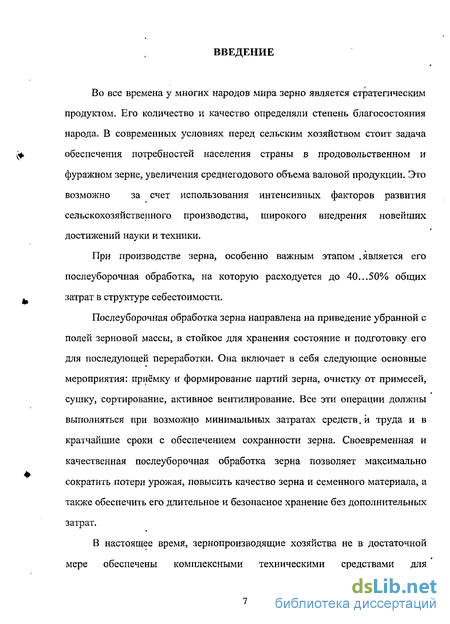 ВВЕДЕНИЕ

Во все времена у многих народов мира зерно является стратегическим продуктом. Его количество и качество определяли степень благосостояния народа. В современных условиях перед сельским хозяйством стоит задача обеспечения потребностей населения страны в продовольственном и фуражном зерне, увеличения среднегодового объема валовой продукции. Это возможно за счет использования интенсивных факторов развития сельскохозяйственного производства, широкого внедрения новейших достижений науки и техники.

При производстве зерна, особенно важным этапом является его послеуборочная обработка, на которую расходуется до 40...50% общих затрат в структуре себестоимости.

Послеуборочная обработка зерна направлена на приведение убранной с полей зерновой массы, в стойкое для хранения состояние и подготовку его для последующей переработки. Она включает в себя следующие основные мероприятия: приёмку и формирование партий зерна, очистку от примесей, сушку, сортирование, активное вентилирование. Все эти операции должны выполняться при возможно минимальных затратах средств и труда и в кратчайшие сроки с обеспечением сохранности зерна. Своевременная и качественная послеуборочная обработка зерна позволяет максимально сократить потери урожая, повысить качество зерна и семенного материала, а также обеспечить его длительное и безопасное хранение без дополнительных затрат.

В настоящее время, зернопроизводящие хозяйства не в достаточной мере обеспечены комплексными техническими средствами для

7

dsLib.net
библиотека диссертаций